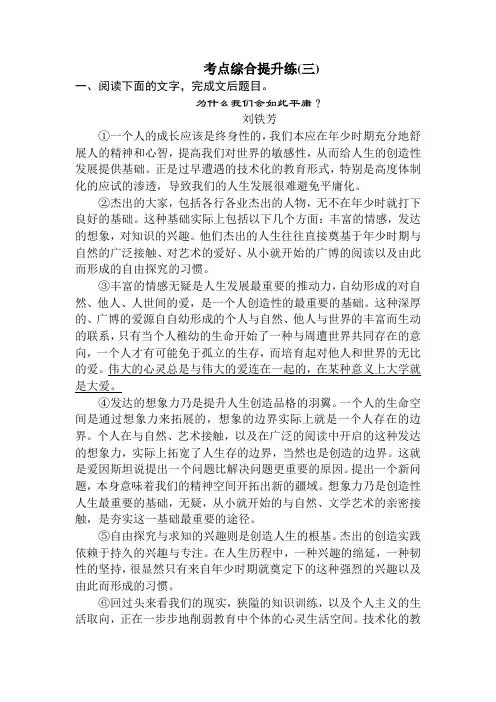 考点综合提升练(三)

一、阅读下面的文字，完成文后题目。

为什么我们会如此平庸？

刘铁芳

①一个人的成长应该是终身性的，我们本应在年少时期充分地舒展人的精神和心智，提高我们对世界的敏感性，从而给人生的创造性发展提供基础。正是过早遭遇的技术化的教育形式，特别是高度体制化的应试的渗透，导致我们的人生发展很难避免平庸化。

②杰出的大家，包括各行各业杰出的人物，无不在年少时就打下良好的基础。这种基础实际上包括以下几个方面：丰富的情感，发达的想象，对知识的兴趣。他们杰出的人生往往直接奠基于年少时期与自然的广泛接触、对艺术的爱好、从小就开始的广博的阅读以及由此而形成的自由探究的习惯。

③丰富的情感无疑是人生发展最重要的推动力，自幼形成的对自然、他人、人世间的爱，是一个人创造性的最重要的基础。这种深厚的、广博的爱源自自幼形成的个人与自然、他人与世界的丰富而生动的联系，只有当个人稚幼的生命开始了一种与周遭世界共同存在的意向，一个人才有可能免于孤立的生存，而培育起对他人和世界的无比的爱。伟大的心灵总是与伟大的爱连在一起的，在某种意义上大学就是大爱。

④发达的想象力乃是提升人生创造品格的羽翼。一个人的生命空间是通过想象力来拓展的，想象的边界实际上就是一个人存在的边界。个人在与自然、艺术接触，以及在广泛的阅读中开启的这种发达的想象力，实际上拓宽了人生存的边界，当然也是创造的边界。这就是爱因斯坦说提出一个问题比解决问题更重要的原因。提出一个新问题，本身意味着我们的精神空间开拓出新的疆域。想象力乃是创造性人生最重要的基础，无疑，从小就开始的与自然、文学艺术的亲密接触，是夯实这一基础最重要的途径。

⑤自由探究与求知的兴趣则是创造人生的根基。杰出的创造实践依赖于持久的兴趣与专注。在人生历程中，一种兴趣的绵延，一种韧性的坚持，很显然只有来自年少时期就奠定下的这种强烈的兴趣以及由此而形成的习惯。

⑥回过头来看我们的现实，狭隘的知识训练，以及个人主义的生活取向，正在一步步地削弱教育中个体的心灵生活空间。技术化的教